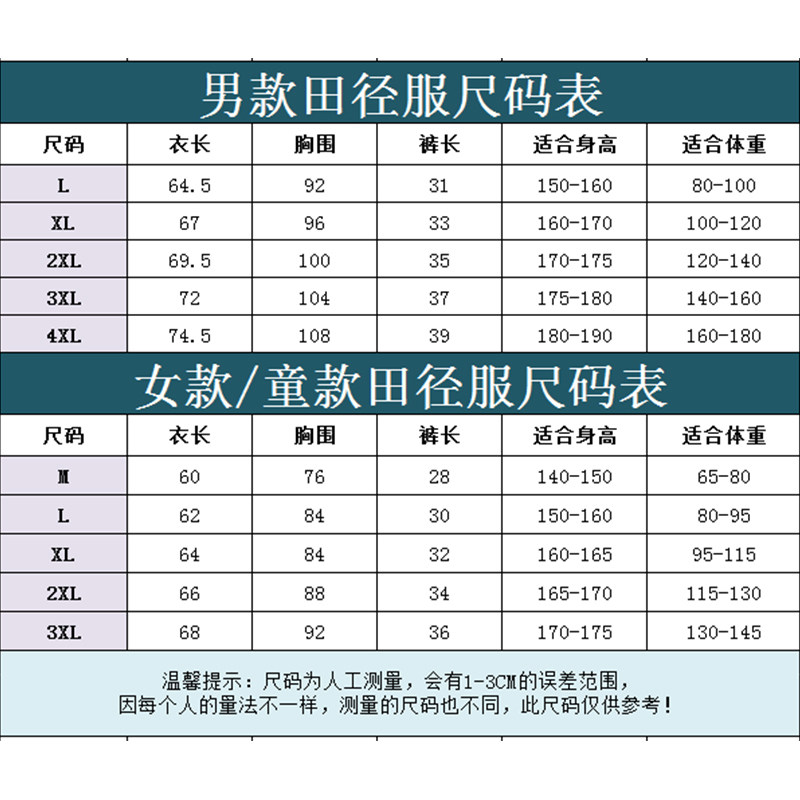 男款田径服尺码表

| 尺码 | 衣长 | 胸围 | 裤长 | 适合身高 | 适合体重 |
|---|---|---|---|---|---|
| L | 64.5 | 92 | 31 | 150-160 | 80-100 |
| XL | 67 | 96 | 33 | 160-170 | 100-120 |
| 2XL | 69.5 | 100 | 35 | 170-175 | 120-140 |
| 3XL | 72 | 104 | 37 | 175-180 | 140-160 |
| 4XL | 74.5 | 108 | 39 | 180-190 | 160-180 |

女款/童款田径服尺码表

| 尺码 | 衣长 | 胸围 | 裤长 | 适合身高 | 适合体重 |
|---|---|---|---|---|---|
| M | 60 | 76 | 28 | 140-150 | 65-80 |
| L | 62 | 84 | 30 | 150-160 | 80-95 |
| XL | 64 | 84 | 32 | 160-165 | 95-115 |
| 2XL | 66 | 88 | 34 | 165-170 | 115-130 |
| 3XL | 68 | 92 | 36 | 170-175 | 130-145 |

温馨提示：尺码为人工测量，会有1-3CM的误差范围，
因每个人的量法不一样，测量的尺码也不同，此尺码仅供参考！